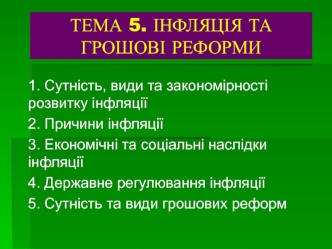 ТЕМА 5. ІНФЛЯЦІЯ ТА ГРОШОВІ РЕФОРМИ

1. Сутність, види та закономірності розвитку інфляції

2. Причини інфляції

3. Економічні та соціальні наслідки інфляції

4. Державне регулювання інфляції

5. Сутність та види грошових реформ